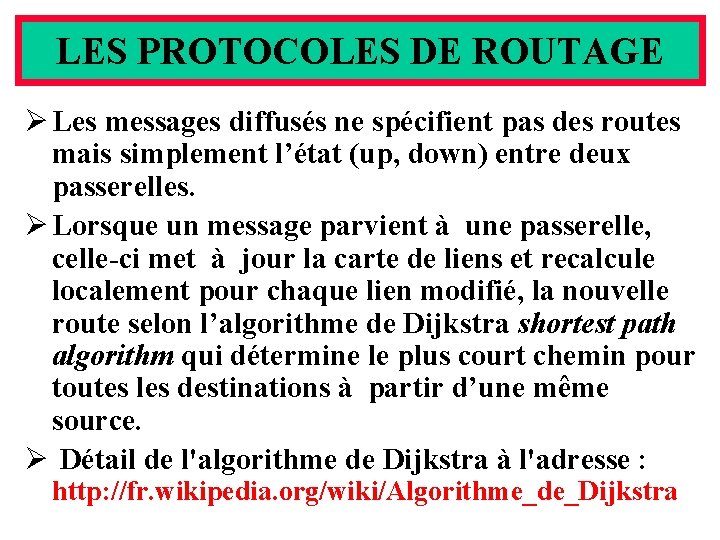 LES PROTOCOLES DE ROUTAGE

➢ Les messages diffusés ne spécifient pas des routes mais simplement l'état (up, down) entre deux passerelles.

➢ Lorsque un message parvient à une passerelle, celle-ci met à jour la carte de liens et recalcule localement pour chaque lien modifié, la nouvelle route selon l'algorithme de Dijkstra shortest path algorithm qui détermine le plus court chemin pour toutes les destinations à partir d'une même source.

➢ Détail de l'algorithme de Dijkstra à l'adresse : http://fr.wikipedia.org/wiki/Algorithme_de_Dijkstra